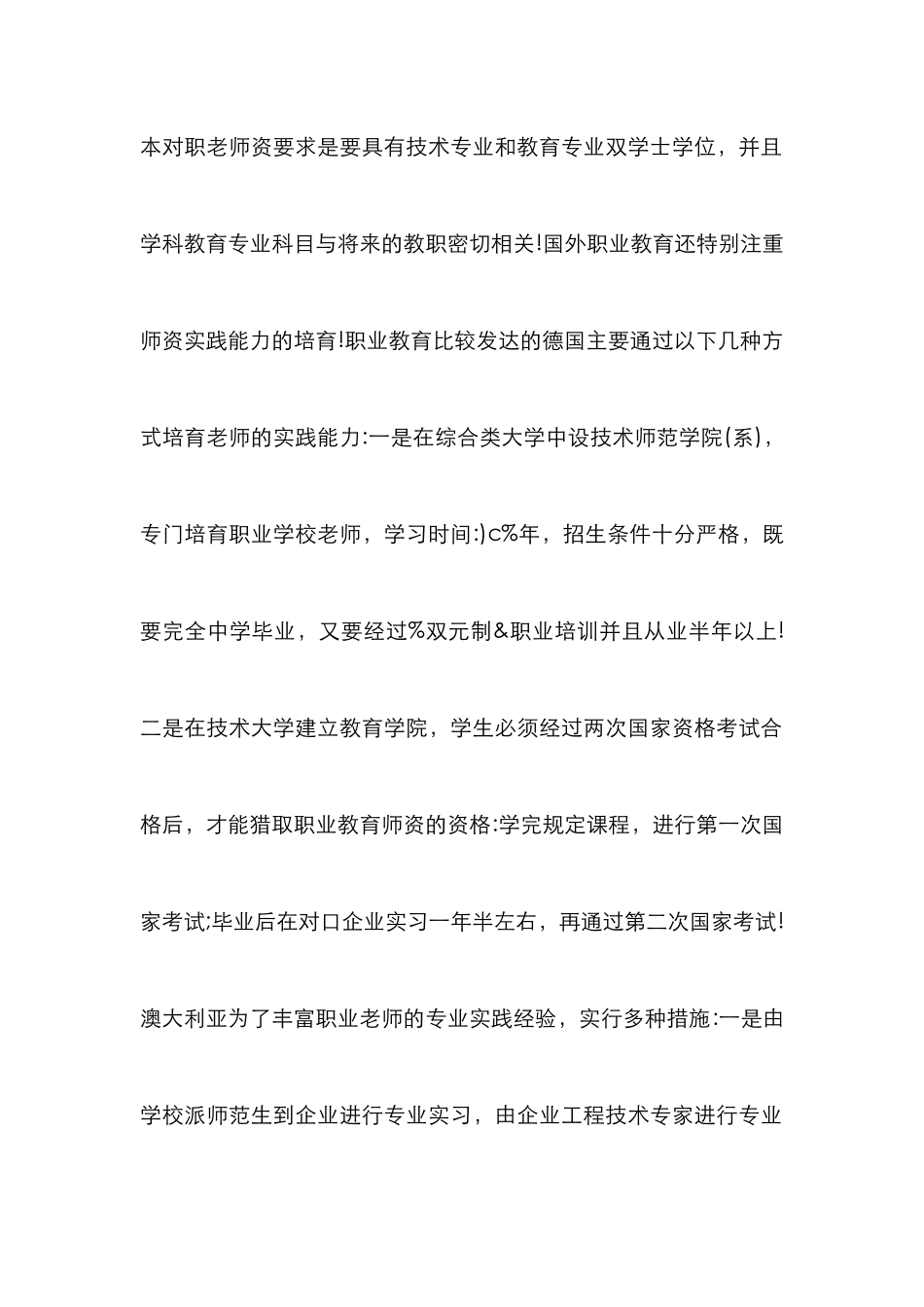 本对职老师资要求是要具有技术专业和教育专业双学士学位，并且学科教育专业科目与将来的教职密切相关!国外职业教育还特别注重师资实践能力的培育!职业教育比较发达的德国主要通过以下几种方式培育老师的实践能力:一是在综合类大学中设技术师范学院(系)，专门培育职业学校老师，学习时间:)c%年，招生条件十分严格，既要完全中学毕业，又要经过%双元制&职业培训并且从业半年以上!二是在技术大学建立教育学院，学生必须经过两次国家资格考试合格后，才能猎取职业教育师资的资格:学完规定课程，进行第一次国家考试;毕业后在对口企业实习一年半左右，再通过第二次国家考试!澳大利亚为了丰富职业老师的专业实践经验，实行多种措施:一是由学校派师范生到企业进行专业实习，由企业工程技术专家进行专业